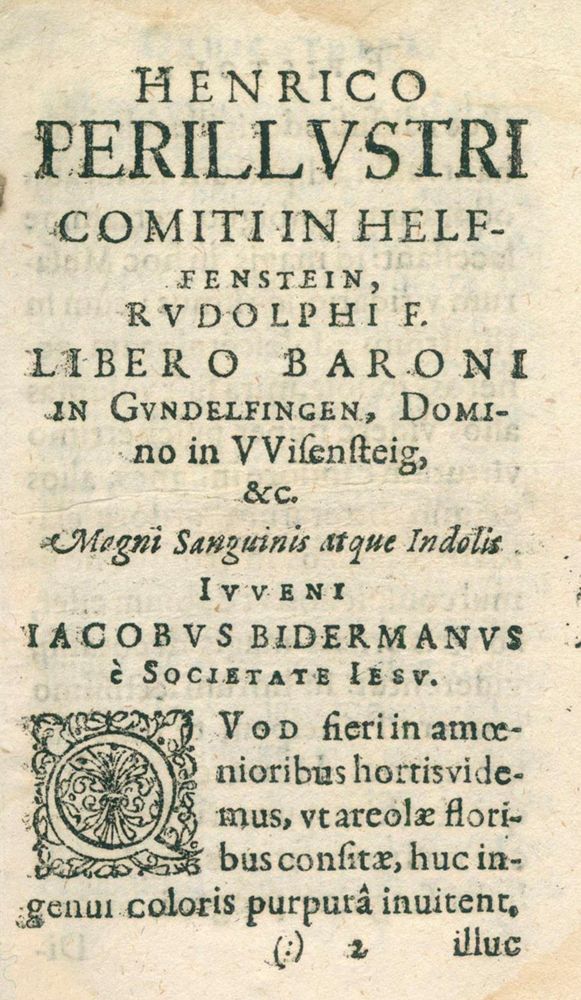 HENRICO PERILLVSTRI COMITI IN HELFFENSTEIN, RVDOLPHI F. LIBERO BARONI IN GVNDELFINGEN, DOMIno in VVisensteig, &c.

Magni Sanguinis atque Indolis IVVENI IACOBVS BIDERMANVS è SOCIETATE IESV.

QVOD fieri in amœnioribus hortis videmus, vt areolæ floribus consitæ, huc ingenui coloris purpurâ inuitent,

(:) 2 illuc